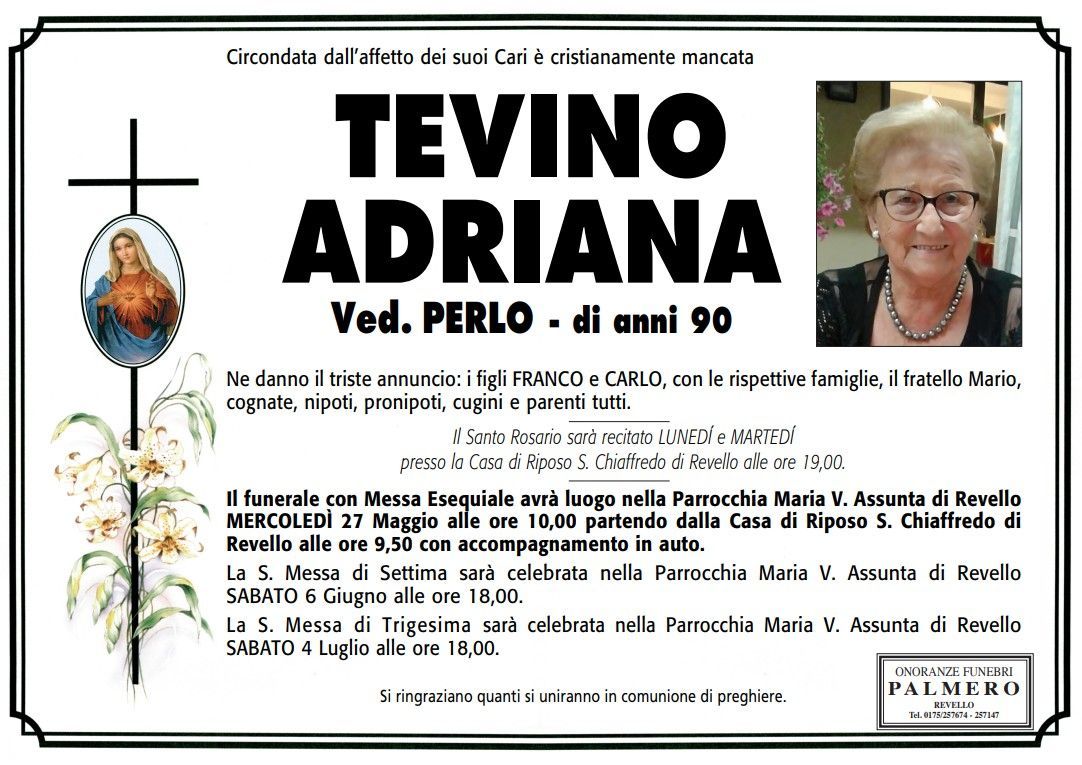 Circondata dall'affetto dei suoi Cari è cristianamente mancata

TEVINO
ADRIANA

Ved. PERLO - di anni 90

Ne danno il triste annuncio: i figli FRANCO e CARLO, con le rispettive famiglie, il fratello Mario, cognate, nipoti, pronipoti, cugini e parenti tutti.

Il Santo Rosario sarà recitato LUNEDÍ e MARTEDÍ presso la Casa di Riposo S. Chiaffredo di Revello alle ore 19,00.

Il funerale con Messa Esequiale avrà luogo nella Parrocchia Maria V. Assunta di Revello MERCOLEDÌ 27 Maggio alle ore 10,00 partendo dalla Casa di Riposo S. Chiaffredo di Revello alle ore 9,50 con accompagnamento in auto.

La S. Messa di Settima sarà celebrata nella Parrocchia Maria V. Assunta di Revello SABATO 6 Giugno alle ore 18,00.

La S. Messa di Trigesima sarà celebrata nella Parrocchia Maria V. Assunta di Revello SABATO 4 Luglio alle ore 18,00.

Si ringraziano quanti si uniranno in comunione di preghiere.

ONORANZE FUNEBRI
PALMERO
REVELLO
Tel. 0175/257674 - 257147